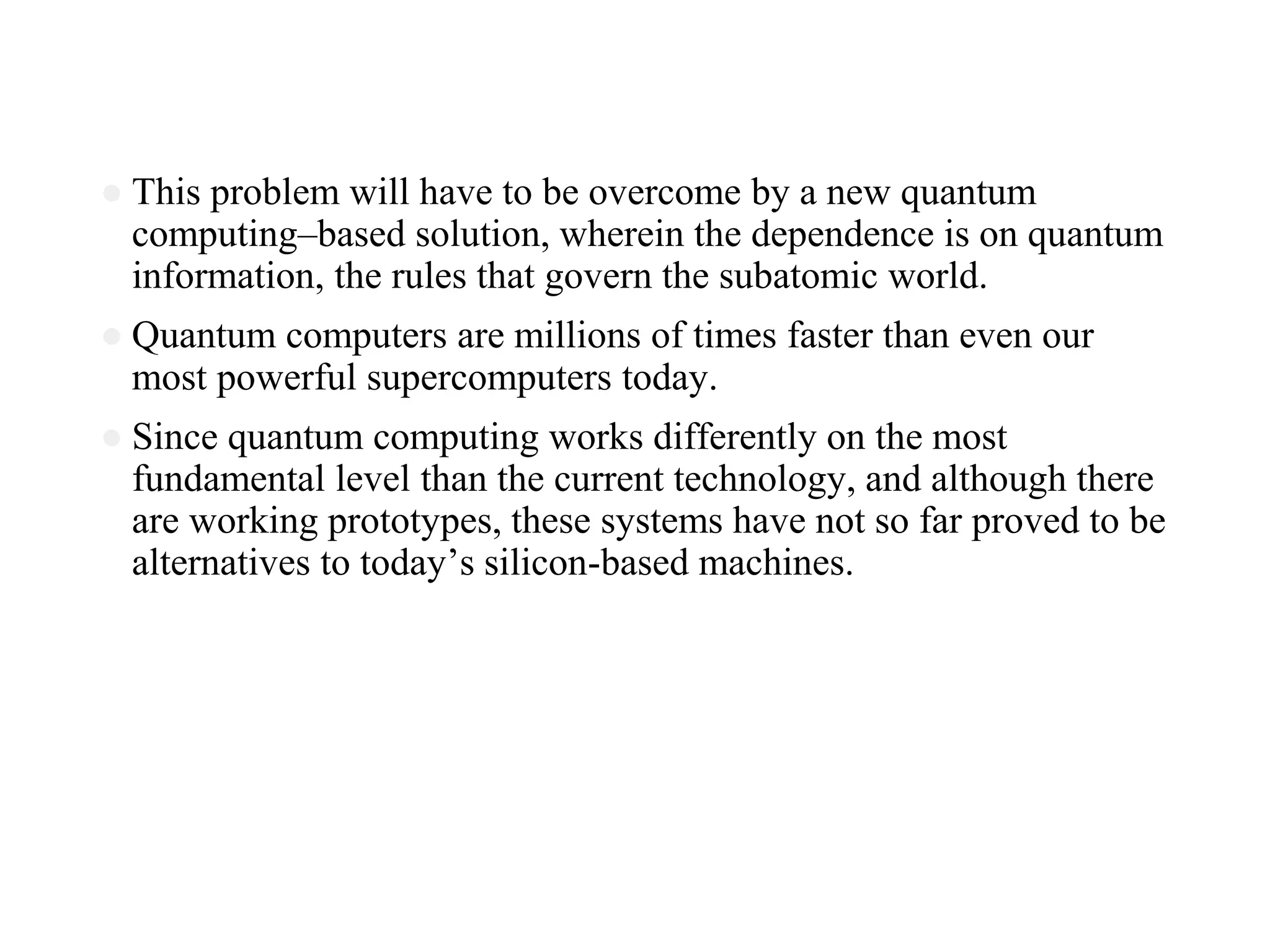 • This problem will have to be overcome by a new quantum computing–based solution, wherein the dependence is on quantum information, the rules that govern the subatomic world.

• Quantum computers are millions of times faster than even our most powerful supercomputers today.

• Since quantum computing works differently on the most fundamental level than the current technology, and although there are working prototypes, these systems have not so far proved to be alternatives to today's silicon-based machines.